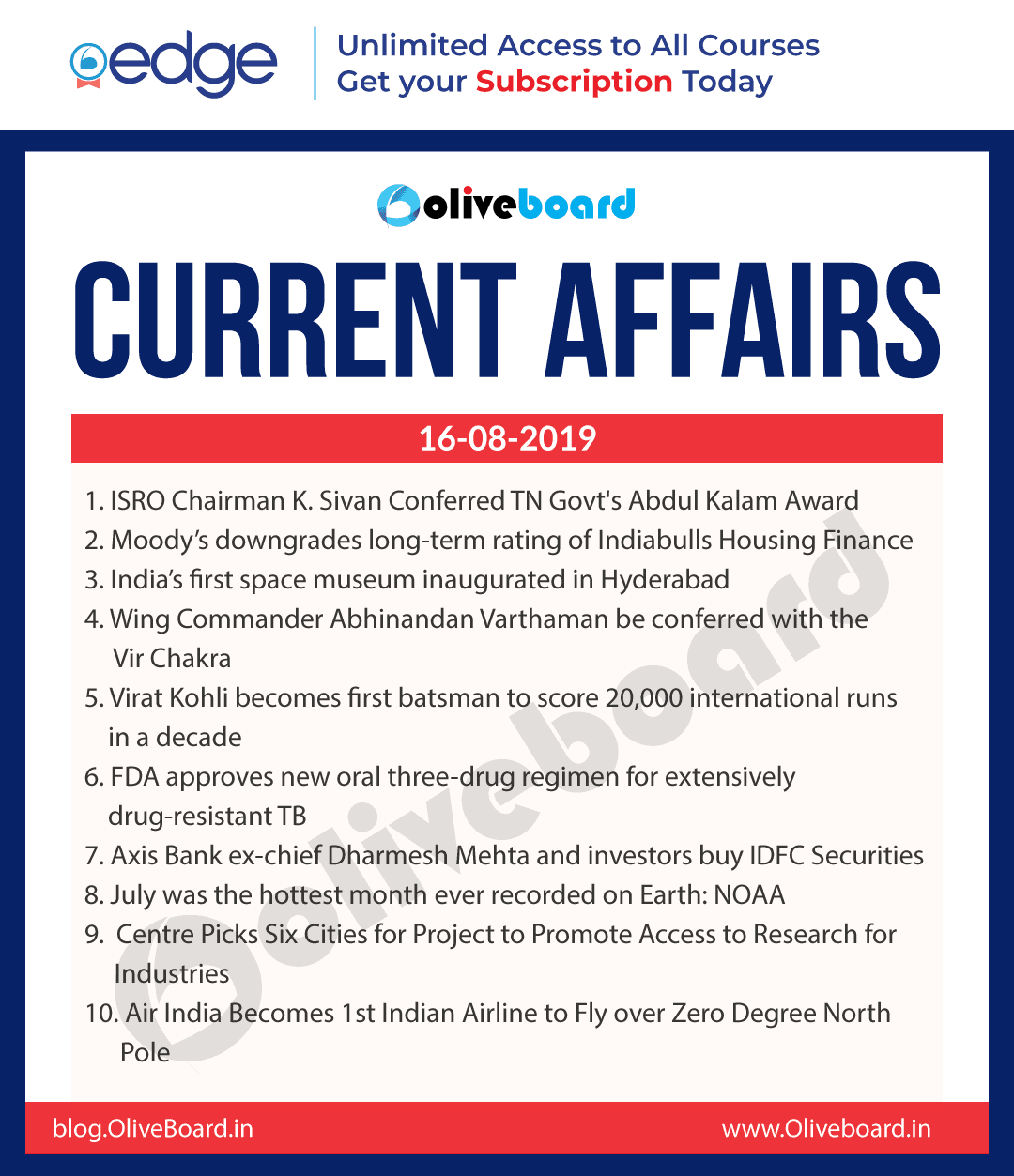 edge

Unlimited Access to All Courses
Get your Subscription Today

oliveboard

CURRENT AFFAIRS

16-08-2019

1. ISRO Chairman K. Sivan Conferred TN Govt's Abdul Kalam Award
2. Moody's downgrades long-term rating of Indiabulls Housing Finance
3. India's first space museum inaugurated in Hyderabad
4. Wing Commander Abhinandan Varthaman be conferred with the Vir Chakra
5. Virat Kohli becomes first batsman to score 20,000 international runs in a decade
6. FDA approves new oral three-drug regimen for extensively drug-resistant TB
7. Axis Bank ex-chief Dharmesh Mehta and investors buy IDFC Securities
8. July was the hottest month ever recorded on Earth: NOAA
9. Centre Picks Six Cities for Project to Promote Access to Research for Industries
10. Air India Becomes 1st Indian Airline to Fly over Zero Degree North Pole

oliveboard

blog.OliveBoard.in
www.Oliveboard.in